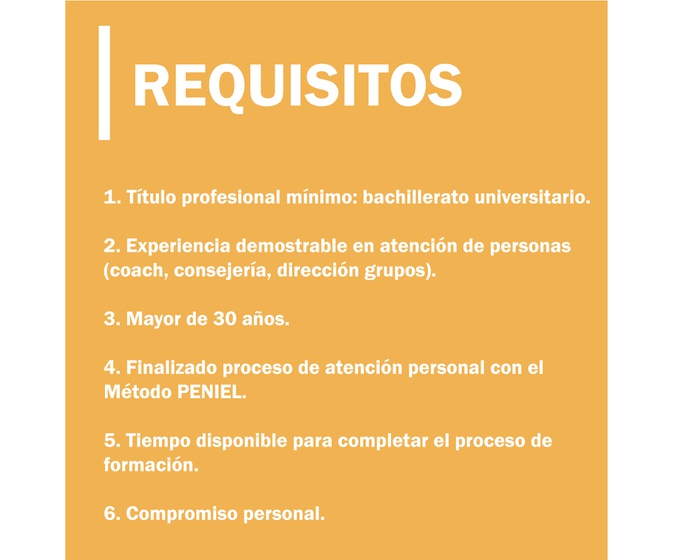 REQUISITOS

1. Título profesional mínimo: bachillerato universitario.

2. Experiencia demostrable en atención de personas (coach, consejería, dirección grupos).

3. Mayor de 30 años.

4. Finalizado proceso de atención personal con el Método PENIEL.

5. Tiempo disponible para completar el proceso de formación.

6. Compromiso personal.